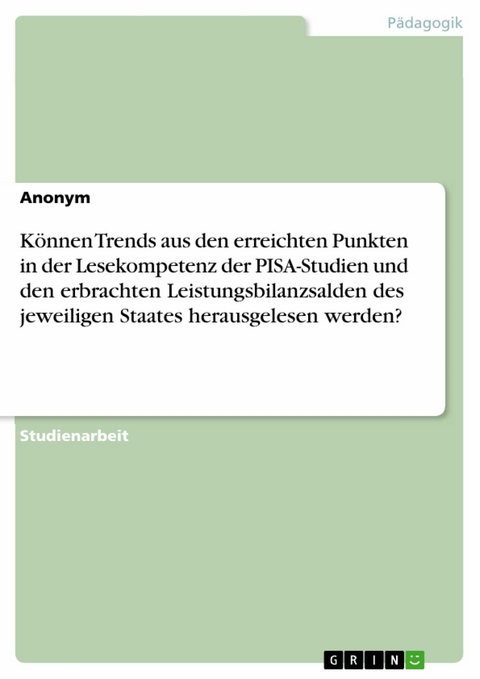 Pädagogik

Anonym

Können Trends aus den erreichten Punkten in der Lesekompetenz der PISA-Studien und den erbrachten Leistungsbilanzsalden des jeweiligen Staates herausgelesen werden?

Studienarbeit

GRIN